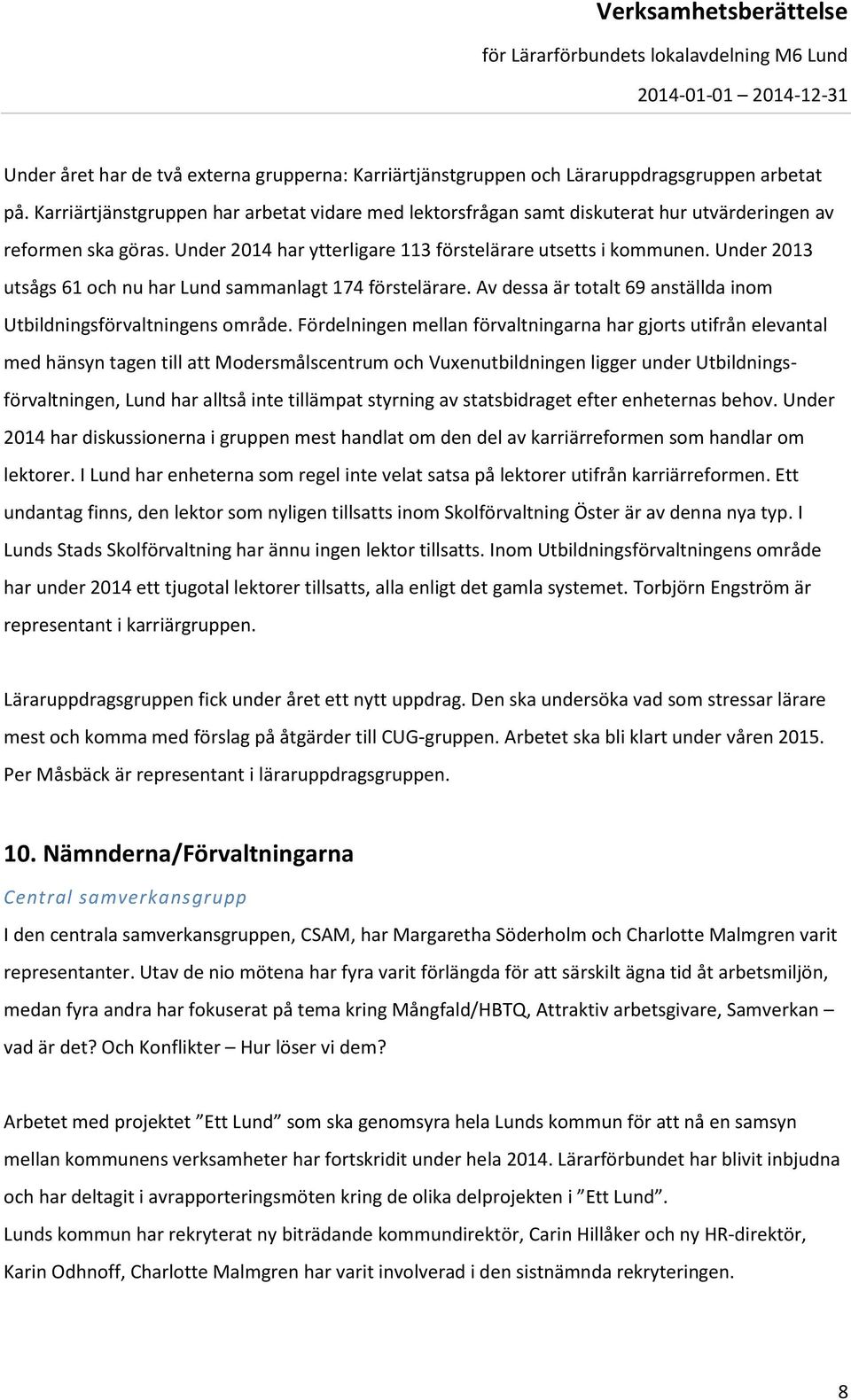 Verksamhetsberättelse
för Lärarförbundets lokalavdelning M6 Lund
2014-01-01 2014-12-31

Under året har de två externa grupperna: Karriärtjänstgruppen och Läraruppdragsgruppen arbetat på. Karriärtjänstgruppen har arbetat vidare med lektorsfrågan samt diskuterat hur utvärderingen av reformen ska göras. Under 2014 har ytterligare 113 förstelärare utsetts i kommunen. Under 2013 utsågs 61 och nu har Lund sammanlagt 174 förstelärare. Av dessa är totalt 69 anställda inom Utbildningsförvaltningens område. Fördelningen mellan förvaltningarna har gjorts utifrån elevantal med hänsyn tagen till att Modersmålscentrum och Vuxenutbildningen ligger under Utbildningsförvaltningen, Lund har alltså inte tillämpat styrning av statsbidraget efter enheternas behov. Under 2014 har diskussionerna i gruppen mest handlat om den del av karriärreformen som handlar om lektorer. I Lund har enheterna som regel inte velat satsa på lektorer utifrån karriärreformen. Ett undantag finns, den lektor som nyligen tillsatts inom Skolförvaltning Öster är av denna nya typ. I Lunds Stads Skolförvaltning har ännu ingen lektor tillsatts. Inom Utbildningsförvaltningens område har under 2014 ett tjugotal lektorer tillsatts, alla enligt det gamla systemet. Torbjörn Engström är representant i karriärgruppen.

Läraruppdragsgruppen fick under året ett nytt uppdrag. Den ska undersöka vad som stressar lärare mest och komma med förslag på åtgärder till CUG-gruppen. Arbetet ska bli klart under våren 2015. Per Måsbäck är representant i läraruppdragsgruppen.

10. Nämnderna/Förvaltningarna

Central samverkansgrupp

I den centrala samverkansgruppen, CSAM, har Margaretha Söderholm och Charlotte Malmgren varit representanter. Utav de nio mötena har fyra varit förlängda för att särskilt ägna tid åt arbetsmiljön, medan fyra andra har fokuserat på tema kring Mångfald/HBTQ, Attraktiv arbetsgivare, Samverkan – vad är det? Och Konflikter – Hur löser vi dem?

Arbetet med projektet ”Ett Lund” som ska genomsyra hela Lunds kommun för att nå en samsyn mellan kommunens verksamheter har fortskridit under hela 2014. Lärarförbundet har blivit inbjudna och har deltagit i avrapporteringsmöten kring de olika delprojekten i ”Ett Lund”.
Lunds kommun har rekryterat ny biträdande kommundirektör, Carin Hillåker och ny HR-direktör, Karin Odhnoff, Charlotte Malmgren har varit involverad i den sistnämnda rekryteringen.

8